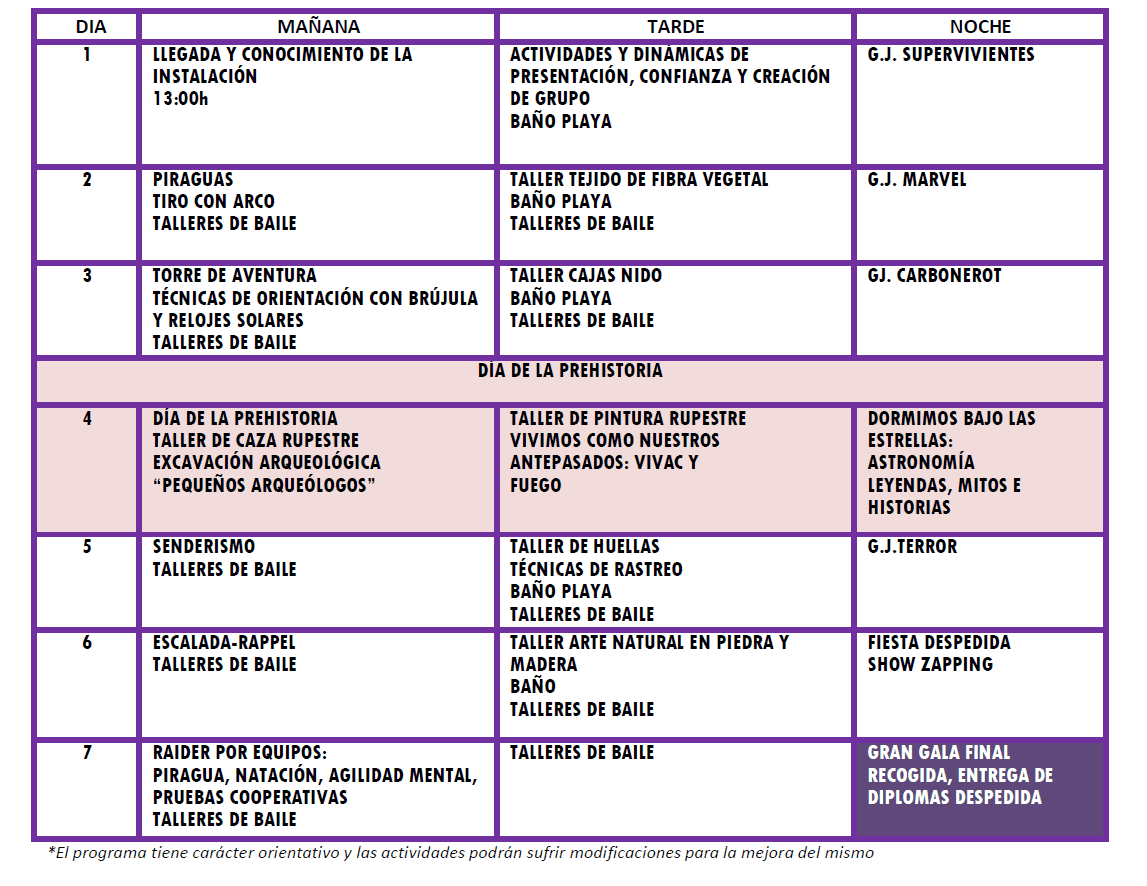 | DIA | MAÑANA | TARDE | NOCHE |
|---|---|---|---|
| 1 | LLEGADA Y CONOCIMIENTO DE LA INSTALACIÓN 13:00h | ACTIVIDADES Y DINÁMICAS DE PRESENTACIÓN, CONFIANZA Y CREACIÓN DE GRUPO BAÑO PLAYA | G.J. SUPERVIVIENTES |
| 2 | PIRAGUAS TIRO CON ARCO TALLERES DE BAILE | TALLER TEJIDO DE FIBRA VEGETAL BAÑO PLAYA TALLERES DE BAILE | G.J. MARVEL |
| 3 | TORRE DE AVENTURA TÉCNICAS DE ORIENTACIÓN CON BRÚJULA Y RELOJES SOLARES TALLERES DE BAILE | TALLER CAJAS NIDO BAÑO PLAYA TALLERES DE BAILE | GJ. CARBONEROT |
| DÍA DE LA PREHISTORIA | | | |
| 4 | DÍA DE LA PREHISTORIA TALLER DE CAZA RUPESTRE EXCAVACIÓN ARQUEOLÓGICA “PEQUEÑOS ARQUEÓLOGOS” | TALLER DE PINTURA RUPESTRE VIVIMOS COMO NUESTROS ANTEPASADOS: VIVAC Y FUEGO | DORMIMOS BAJO LAS ESTRELLAS: ASTRONOMÍA LEYENDAS, MITOS E HISTORIAS |
| 5 | SENDERISMO TALLERES DE BAILE | TALLER DE HUELLAS TÉCNICAS DE RASTREO BAÑO PLAYA TALLERES DE BAILE | G.J.TERROR |
| 6 | ESCALADA-RAPPEL TALLERES DE BAILE | TALLER ARTE NATURAL EN PIEDRA Y MADERA BAÑO TALLERES DE BAILE | FIESTA DESPEDIDA SHOW ZAPPING |
| 7 | RAIDER POR EQUIPOS: PIRAGUA, NATACIÓN, AGILIDAD MENTAL, PRUEBAS COOPERATIVAS TALLERES DE BAILE | TALLERES DE BAILE | GRAN GALA FINAL RECOGIDA, ENTREGA DE DIPLOMAS DESPEDIDA |

*El programa tiene carácter orientativo y las actividades podrán sufrir modificaciones para la mejora del mismo